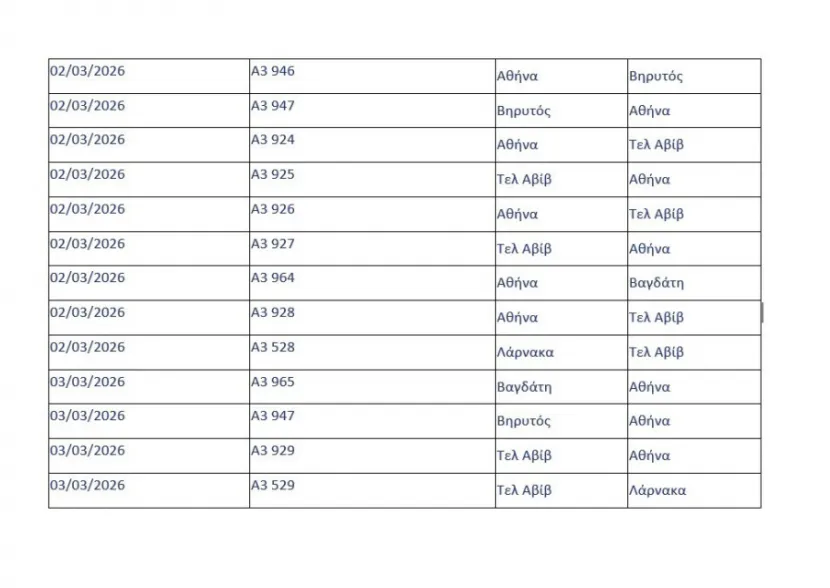 | 02/03/2026 | A3 946 | Αθήνα | Βηρυτός |
|---|---|---|---|
| 02/03/2026 | A3 947 | Βηρυτός | Αθήνα |
| 02/03/2026 | A3 924 | Αθήνα | Τελ Αβίβ |
| 02/03/2026 | A3 925 | Τελ Αβίβ | Αθήνα |
| 02/03/2026 | A3 926 | Αθήνα | Τελ Αβίβ |
| 02/03/2026 | A3 927 | Τελ Αβίβ | Αθήνα |
| 02/03/2026 | A3 964 | Αθήνα | Βαγδάτη |
| 02/03/2026 | A3 928 | Αθήνα | Τελ Αβίβ |
| 02/03/2026 | A3 528 | Λάρνακα | Τελ Αβίβ |
| 03/03/2026 | A3 965 | Βαγδάτη | Αθήνα |
| 03/03/2026 | A3 947 | Βηρυτός | Αθήνα |
| 03/03/2026 | A3 929 | Τελ Αβίβ | Αθήνα |
| 03/03/2026 | A3 529 | Τελ Αβίβ | Λάρνακα |